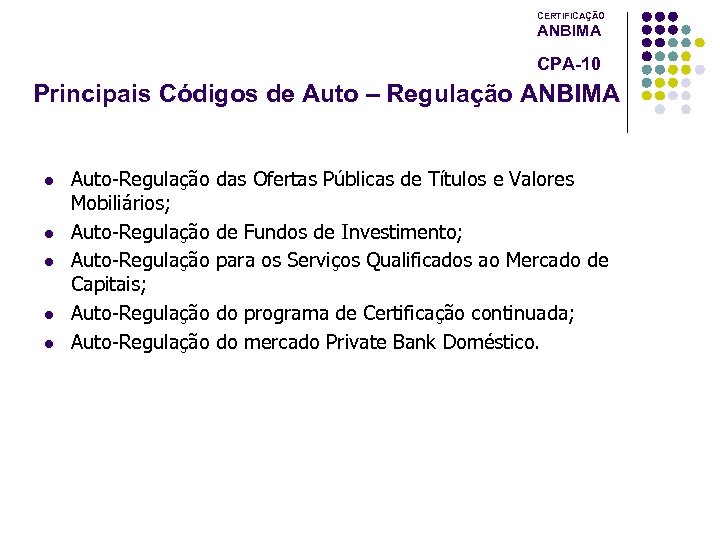 CERTIFICAÇÃO
ANBIMA

CPA-10

Principais Códigos de Auto – Regulação ANBIMA

• Auto-Regulação das Ofertas Públicas de Títulos e Valores Mobiliários;
• Auto-Regulação de Fundos de Investimento;
• Auto-Regulação para os Serviços Qualificados ao Mercado de Capitais;
• Auto-Regulação do programa de Certificação continuada;
• Auto-Regulação do mercado Private Bank Doméstico.